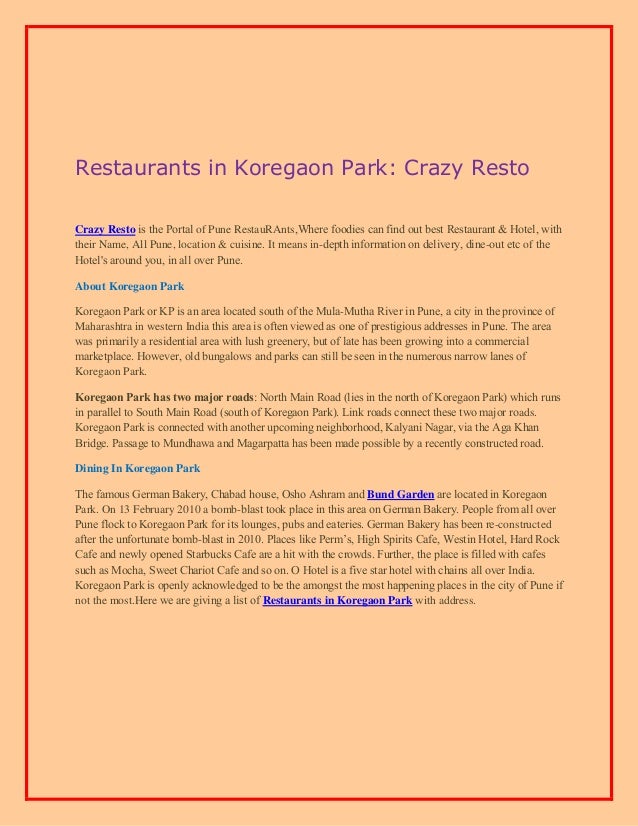 Restaurants in Koregaon Park: Crazy Resto

Crazy Resto is the Portal of Pune RestauRAnts,Where foodies can find out best Restaurant & Hotel, with their Name, All Pune, location & cuisine. It means in-depth information on delivery, dine-out etc of the Hotel's around you, in all over Pune.

About Koregaon Park

Koregaon Park or KP is an area located south of the Mula-Mutha River in Pune, a city in the province of Maharashtra in western India this area is often viewed as one of prestigious addresses in Pune. The area was primarily a residential area with lush greenery, but of late has been growing into a commercial marketplace. However, old bungalows and parks can still be seen in the numerous narrow lanes of Koregaon Park.

Koregaon Park has two major roads: North Main Road (lies in the north of Koregaon Park) which runs in parallel to South Main Road (south of Koregaon Park). Link roads connect these two major roads. Koregaon Park is connected with another upcoming neighborhood, Kalyani Nagar, via the Aga Khan Bridge. Passage to Mundhawa and Magarpatta has been made possible by a recently constructed road.

Dining In Koregaon Park

The famous German Bakery, Chabad house, Osho Ashram and Bund Garden are located in Koregaon Park. On 13 February 2010 a bomb-blast took place in this area on German Bakery. People from all over Pune flock to Koregaon Park for its lounges, pubs and eateries. German Bakery has been re-constructed after the unfortunate bomb-blast in 2010. Places like Perm's, High Spirits Cafe, Westin Hotel, Hard Rock Cafe and newly opened Starbucks Cafe are a hit with the crowds. Further, the place is filled with cafes such as Mocha, Sweet Chariot Cafe and so on. O Hotel is a five star hotel with chains all over India. Koregaon Park is openly acknowledged to be the amongst the most happening places in the city of Pune if not the most.Here we are giving a list of Restaurants in Koregaon Park with address.